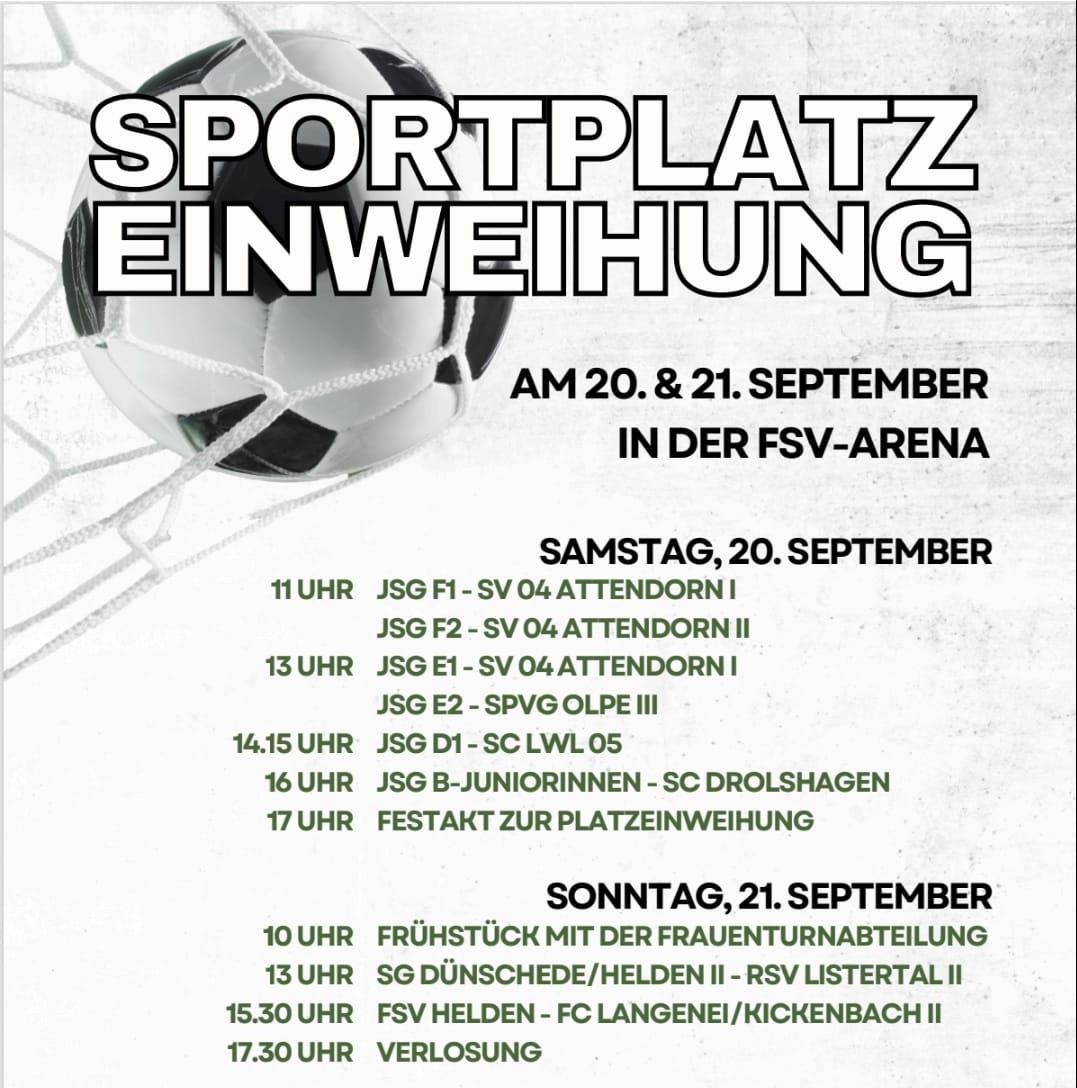 SPORTPLATZ EINWEIHUNG

AM 20. & 21. SEPTEMBER
IN DER FSV-ARENA

SAMSTAG, 20. SEPTEMBER
11 UHR JSG F1 - SV 04 ATTENDORN I
JSG F2 - SV 04 ATTENDORN II
13 UHR JSG E1 - SV 04 ATTENDORN I
JSG E2 - SPVG OLPE III
14.15 UHR JSG D1 - SC LWL 05
16 UHR JSG B-JUNIORINNEN - SC DROLSHAGEN
17 UHR FESTAKT ZUR PLATZEINWEIHUNG

SONNTAG, 21. SEPTEMBER
10 UHR FRÜHSTÜCK MIT DER FRAUENTURNABTEILUNG
13 UHR SG DÜNSCHEDE/HELDEN II - RSV LISTERTAL II
15.30 UHR FSV HELDEN - FC LANGENEI/KICKENBACH II
17.30 UHR VERLOSUNG